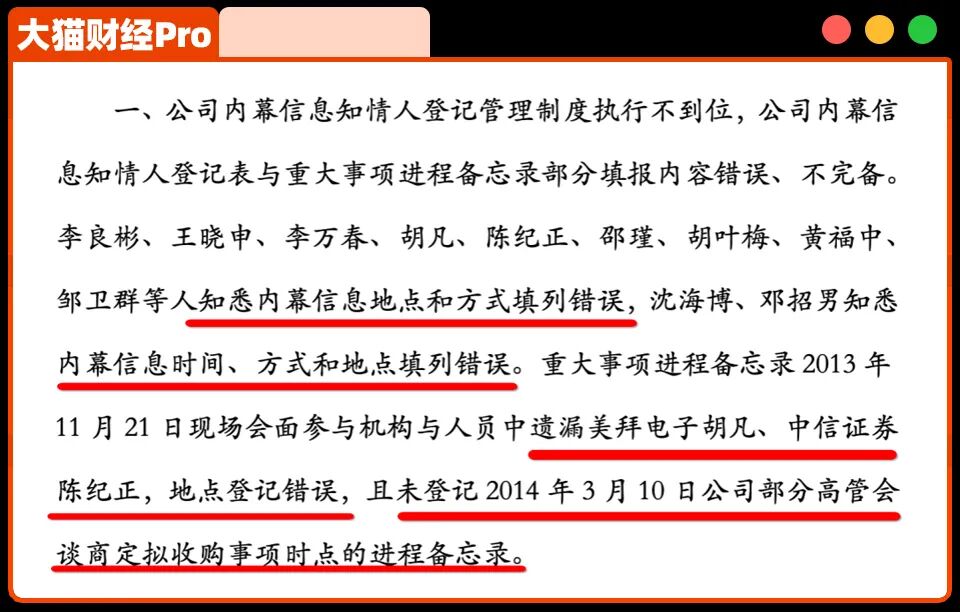 大猫财经Pro

一、公司内幕信息知情人登记管理制度执行不到位，公司内幕信息知情人登记表与重大事项进程备忘录部分填报内容错误、不完备。李良彬、王晓申、李万春、胡凡、陈纪正、邵瑾、胡叶梅、黄福中、邹卫群等人知悉内幕信息地点和方式填列错误，沈海博、邓招男知悉内幕信息时间、方式和地点填列错误。重大事项进程备忘录2013年11月21日现场会面参与机构与人员中遗漏美拜电子胡凡、中信证券陈纪正，地点登记错误，且未登记2014年3月10日公司部分高管会谈商定拟收购事项时点的进程备忘录。